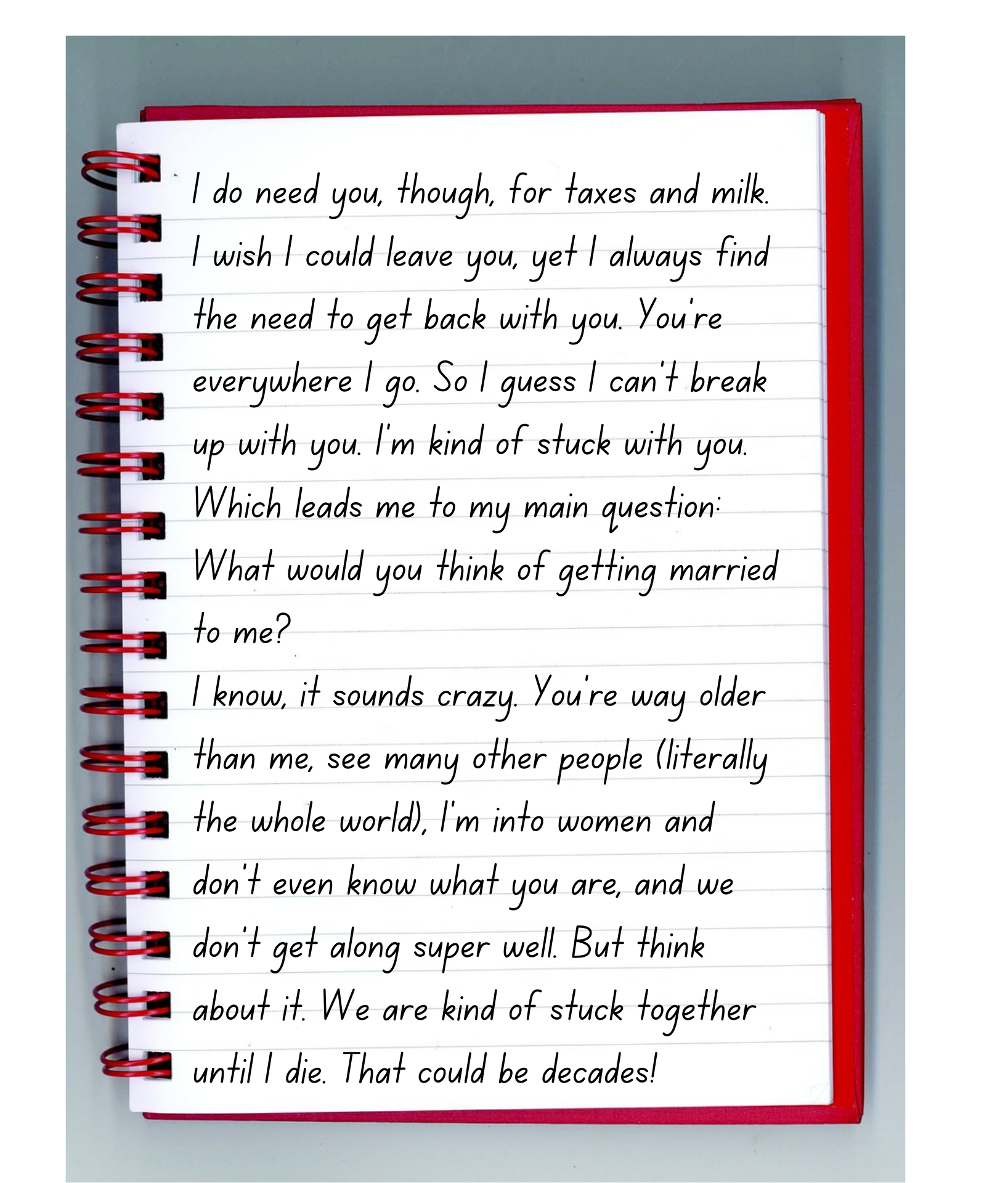 I do need you, though, for taxes and milk. I wish I could leave you, yet I always find the need to get back with you. You're everywhere I go. So I guess I can't break up with you. I'm kind of stuck with you. Which leads me to my main question: What would you think of getting married to me?

I know, it sounds crazy. You're way older than me, see many other people (literally the whole world), I'm into women and don't even know what you are, and we don't get along super well. But think about it. We are kind of stuck together until I die. That could be decades!